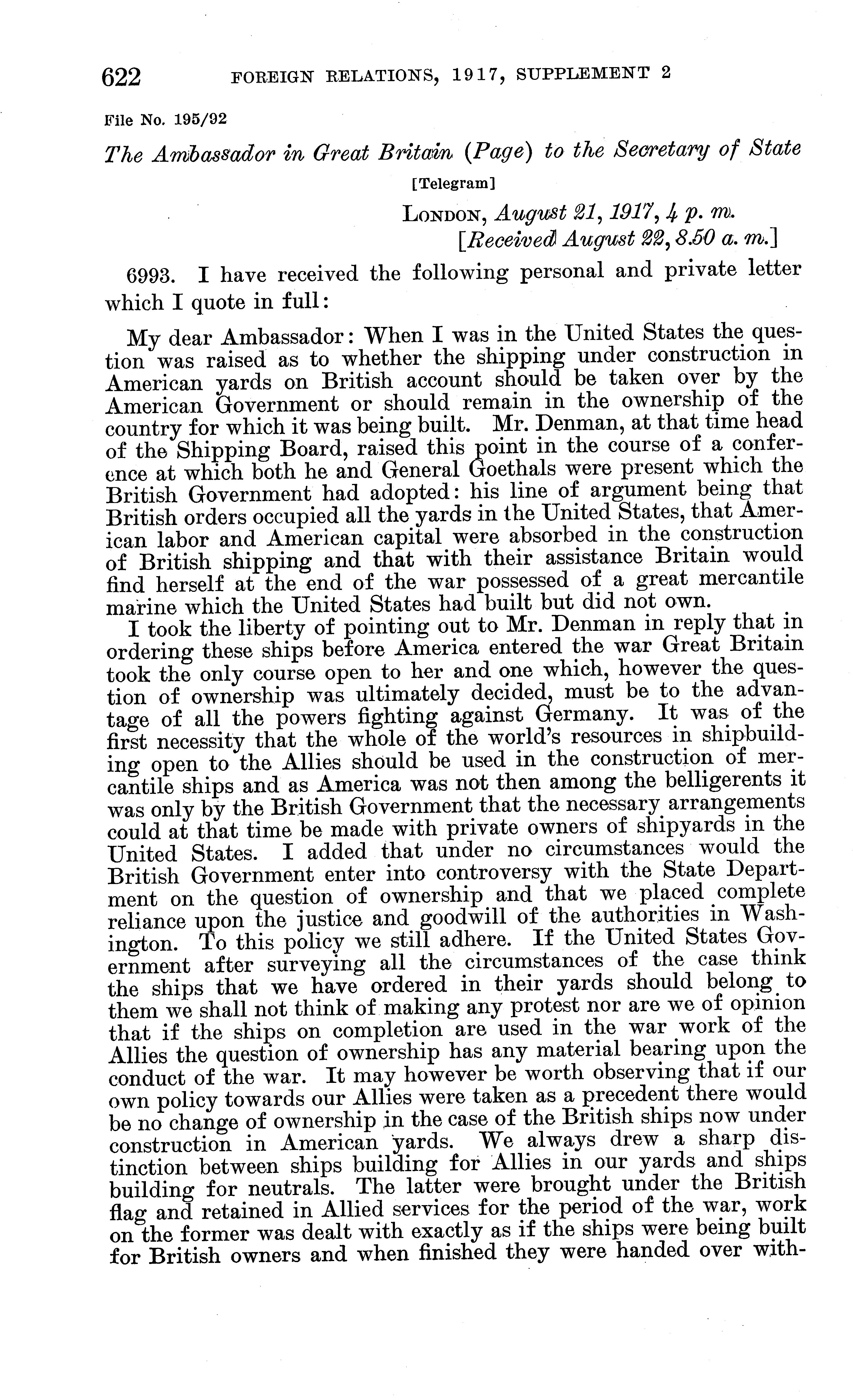 622 FOREIGN RELATIONS, 1917, SUPPLEMENT 2

File No. 195/92

The Ambassador in Great Britain (Page) to the Secretary of State

[Telegram]

LONDON, August 21, 1917, 4 p. m.
[Received August 22, 8.50 a. m.]

6993. I have received the following personal and private letter which I quote in full:

My dear Ambassador: When I was in the United States the question was raised as to whether the shipping under construction in American yards on British account should be taken over by the American Government or should remain in the ownership of the country for which it was being built. Mr. Denman, at that time head of the Shipping Board, raised this point in the course of a conference at which both he and General Goethals were present which the British Government had adopted: his line of argument being that British orders occupied all the yards in the United States, that American labor and American capital were absorbed in the construction of British shipping and that with their assistance Britain would find herself at the end of the war possessed of a great mercantile marine which the United States had built but did not own.

I took the liberty of pointing out to Mr. Denman in reply that in ordering these ships before America entered the war Great Britain took the only course open to her and one which, however the question of ownership was ultimately decided, must be to the advantage of all the powers fighting against Germany. It was of the first necessity that the whole of the world's resources in shipbuilding open to the Allies should be used in the construction of mercantile ships and as America was not then among the belligerents it was only by the British Government that the necessary arrangements could at that time be made with private owners of shipyards in the United States. I added that under no circumstances would the British Government enter into controversy with the State Department on the question of ownership and that we placed complete reliance upon the justice and goodwill of the authorities in Washington. To this policy we still adhere. If the United States Government after surveying all the circumstances of the case think the ships that we have ordered in their yards should belong to them we shall not think of making any protest nor are we of opinion that if the ships on completion are used in the war work of the Allies the question of ownership has any material bearing upon the conduct of the war. It may however be worth observing that if our own policy towards our Allies were taken as a precedent there would be no change of ownership in the case of the British ships now under construction in American yards. We always drew a sharp distinction between ships building for Allies in our yards and ships building for neutrals. The latter were brought under the British flag and retained in Allied services for the period of the war, work on the former was dealt with exactly as if the ships were being built for British owners and when finished they were handed over with-